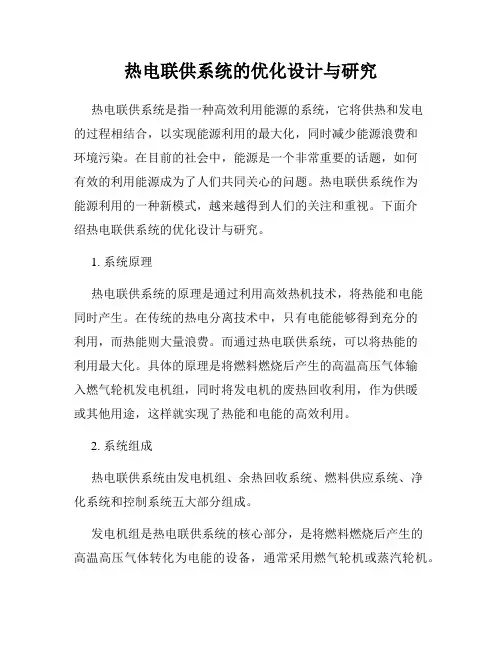 热电联供系统的优化设计与研究

热电联供系统是指一种高效利用能源的系统，它将供热和发电的过程相结合，以实现能源利用的最大化，同时减少能源浪费和环境污染。在目前的社会中，能源是一个非常重要的话题，如何有效的利用能源成为了人们共同关心的问题。热电联供系统作为能源利用的一种新模式，越来越得到人们的关注和重视。下面介绍热电联供系统的优化设计与研究。

1. 系统原理

热电联供系统的原理是通过利用高效热机技术，将热能和电能同时产生。在传统的热电分离技术中，只有电能能够得到充分的利用，而热能则大量浪费。而通过热电联供系统，可以将热能的利用最大化。具体的原理是将燃料燃烧后产生的高温高压气体输入燃气轮机发电机组，同时将发电机的废热回收利用，作为供暖或其他用途，这样就实现了热能和电能的高效利用。

2. 系统组成

热电联供系统由发电机组、余热回收系统、燃料供应系统、净化系统和控制系统五大部分组成。

发电机组是热电联供系统的核心部分，是将燃料燃烧后产生的高温高压气体转化为电能的设备，通常采用燃气轮机或蒸汽轮机。